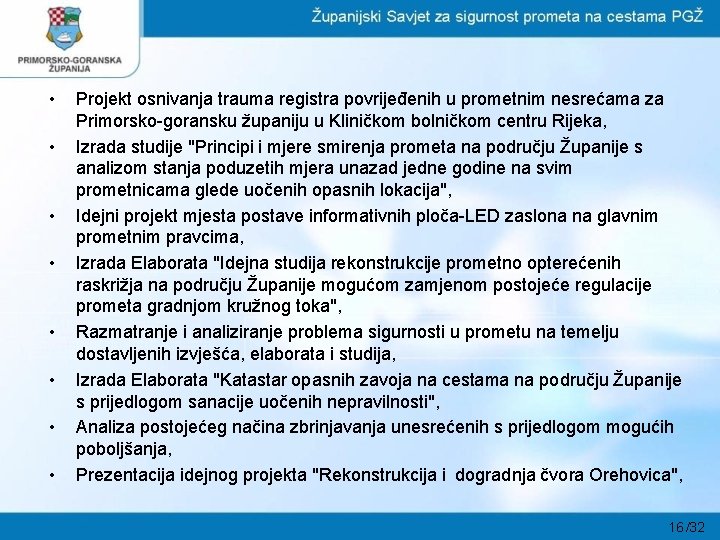 PRIMORSKO-GORANSKA ŽUPANIJA

Županijski Savjet za sigurnost prometa na cestama PGŽ

• Projekt osnivanja trauma registra povrijeđenih u prometnim nesrećama za Primorsko-goransku županiju u Kliničkom bolničkom centru Rijeka,
• Izrada studije "Principi i mjere smirenja prometa na području Županije s analizom stanja poduzetih mjera unazad jedne godine na svim prometnicama glede uočenih opasnih lokacija",
• Idejni projekt mjesta postave informativnih ploča-LED zaslona na glavnim prometnim pravcima,
• Izrada Elaborata "Idejna studija rekonstrukcije prometno opterećenih raskrižja na području Županije mogućom zamjenom postojeće regulacije prometa gradnjom kružnog toka",
• Razmatranje i analiziranje problema sigurnosti u prometu na temelju dostavljenih izvješća, elaborata i studija,
• Izrada Elaborata "Katastar opasnih zavoja na cestama na području Županije s prijedlogom sanacije uočenih nepravilnosti",
• Analiza postojećeg načina zbrinjavanja unesrećenih s prijedlogom mogućih poboljšanja,
• Prezentacija idejnog projekta "Rekonstrukcija i dogradnja čvora Orehovica",

16/32